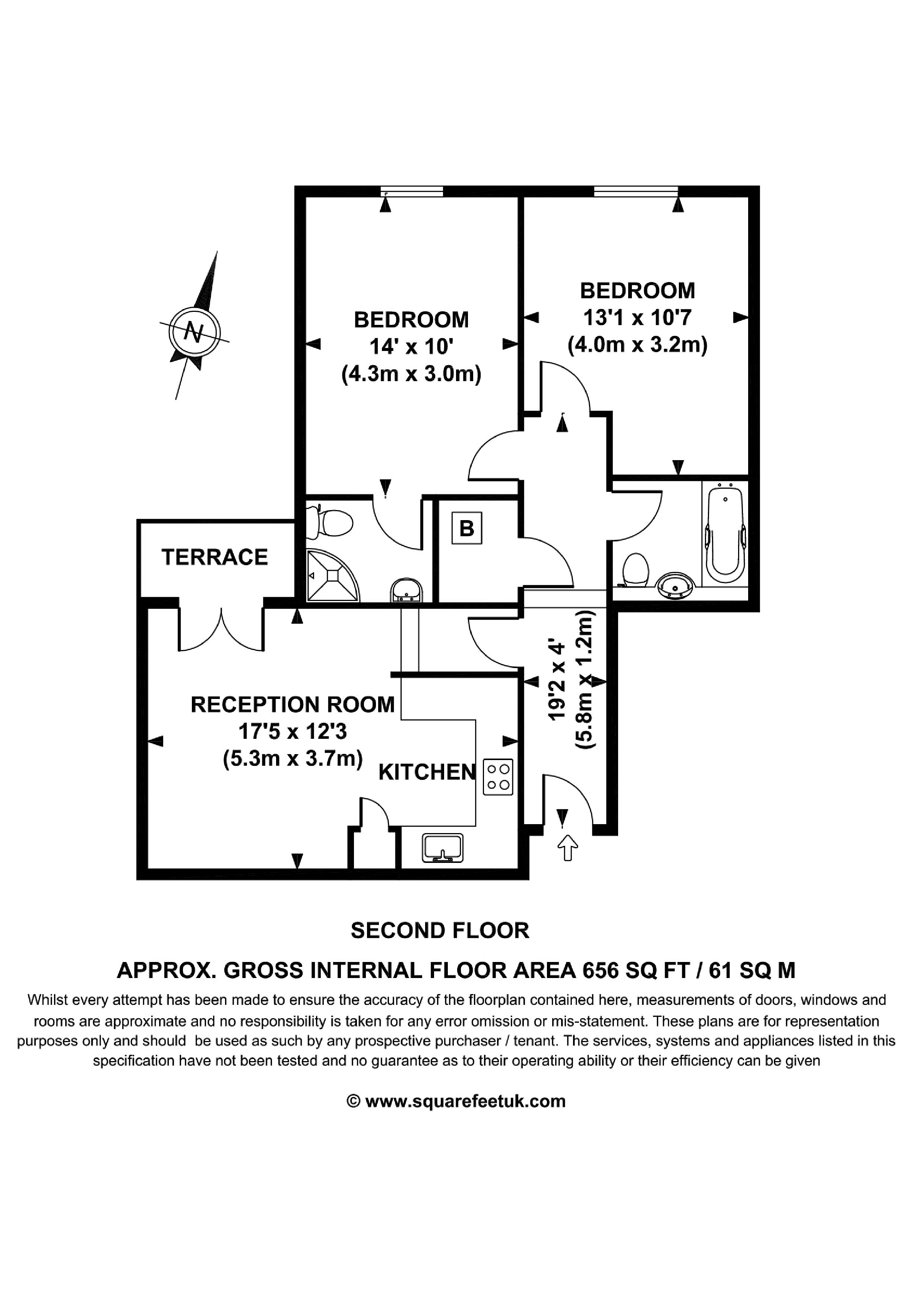 N

BEDROOM
14' x 10'
(4.3m x 3.0m)

BEDROOM
13'1 x 10'7
(4.0m x 3.2m)

B

TERRACE

RECEPTION ROOM
17'5 x 12'3
(5.3m x 3.7m)

KITCHEN

19'2 x 4'
(5.8m x 1.2m)

SECOND FLOOR

APPROX. GROSS INTERNAL FLOOR AREA 656 SQ FT / 61 SQ M

Whilst every attempt has been made to ensure the accuracy of the floorplan contained here, measurements of doors, windows and rooms are approximate and no responsibility is taken for any error omission or mis-statement. These plans are for representation purposes only and should be used as such by any prospective purchaser / tenant. The services, systems and appliances listed in this specification have not been tested and no guarantee as to their operating ability or their efficiency can be given

© www.squarefeetuk.com